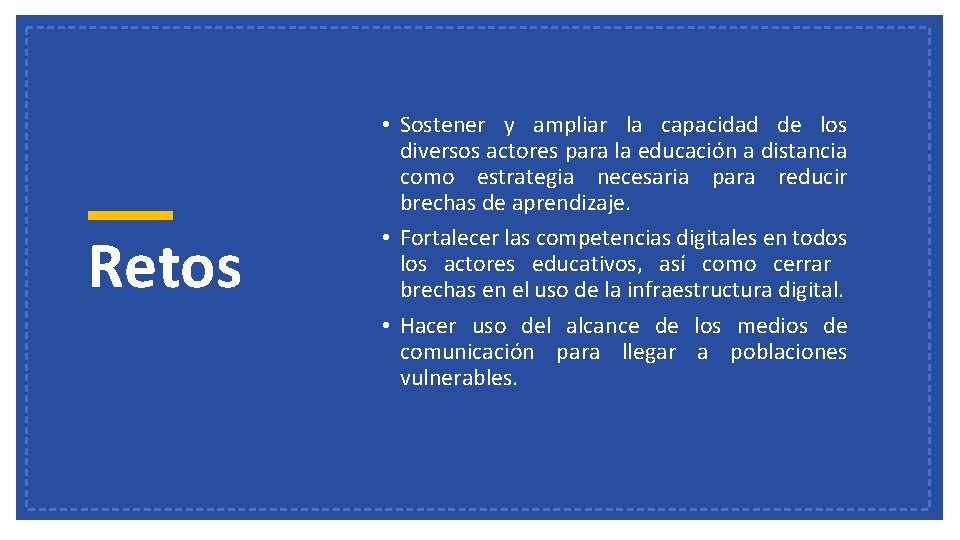 Retos

• Sostener y ampliar la capacidad de los diversos actores para la educación a distancia como estrategia necesaria para reducir brechas de aprendizaje.

• Fortalecer las competencias digitales en todos los actores educativos, así como cerrar brechas en el uso de la infraestructura digital.

• Hacer uso del alcance de los medios de comunicación para llegar a poblaciones vulnerables.